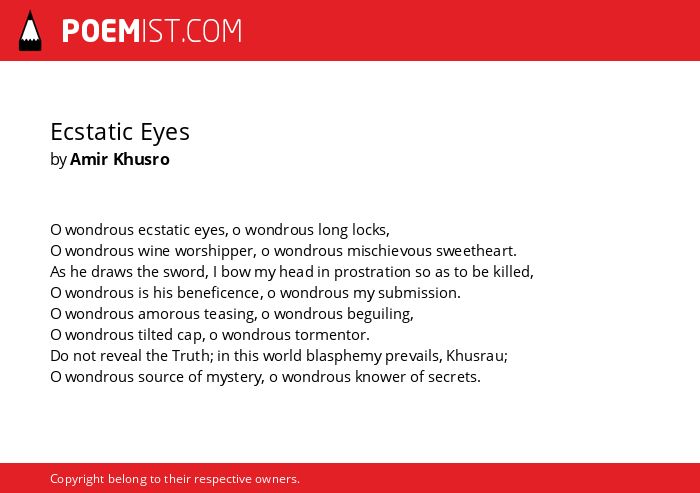 POEMIST.COM

Ecstatic Eyes
by Amir Khusro

O wondrous ecstatic eyes, o wondrous long locks,
O wondrous wine worshipper, o wondrous mischievous sweetheart.
As he draws the sword, I bow my head in prostration so as to be killed,
O wondrous is his beneficence, o wondrous my submission.
O wondrous amorous teasing, o wondrous beguiling,
O wondrous tilted cap, o wondrous tormentor.
Do not reveal the Truth; in this world blasphemy prevails, Khusrau;
O wondrous source of mystery, o wondrous knower of secrets.

Copyright belong to their respective owners.